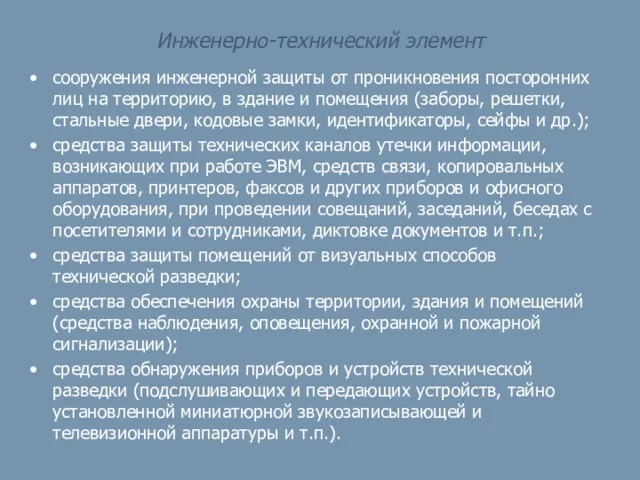 Инженерно-технический элемент

• сооружения инженерной защиты от проникновения посторонних лиц на территорию, в здание и помещения (заборы, решетки, стальные двери, кодовые замки, идентификаторы, сейфы и др.);
• средства защиты технических каналов утечки информации, возникающих при работе ЭВМ, средств связи, копировальных аппаратов, принтеров, факсов и других приборов и офисного оборудования, при проведении совещаний, заседаний, беседах с посетителями и сотрудниками, диктовке документов и т.п.;
• средства защиты помещений от визуальных способов технической разведки;
• средства обеспечения охраны территории, здания и помещений (средства наблюдения, оповещения, охранной и пожарной сигнализации);
• средства обнаружения приборов и устройств технической разведки (подслушивающих и передающих устройств, тайно установленной миниатюрной звукозаписывающей и телевизионной аппаратуры и т.п.).